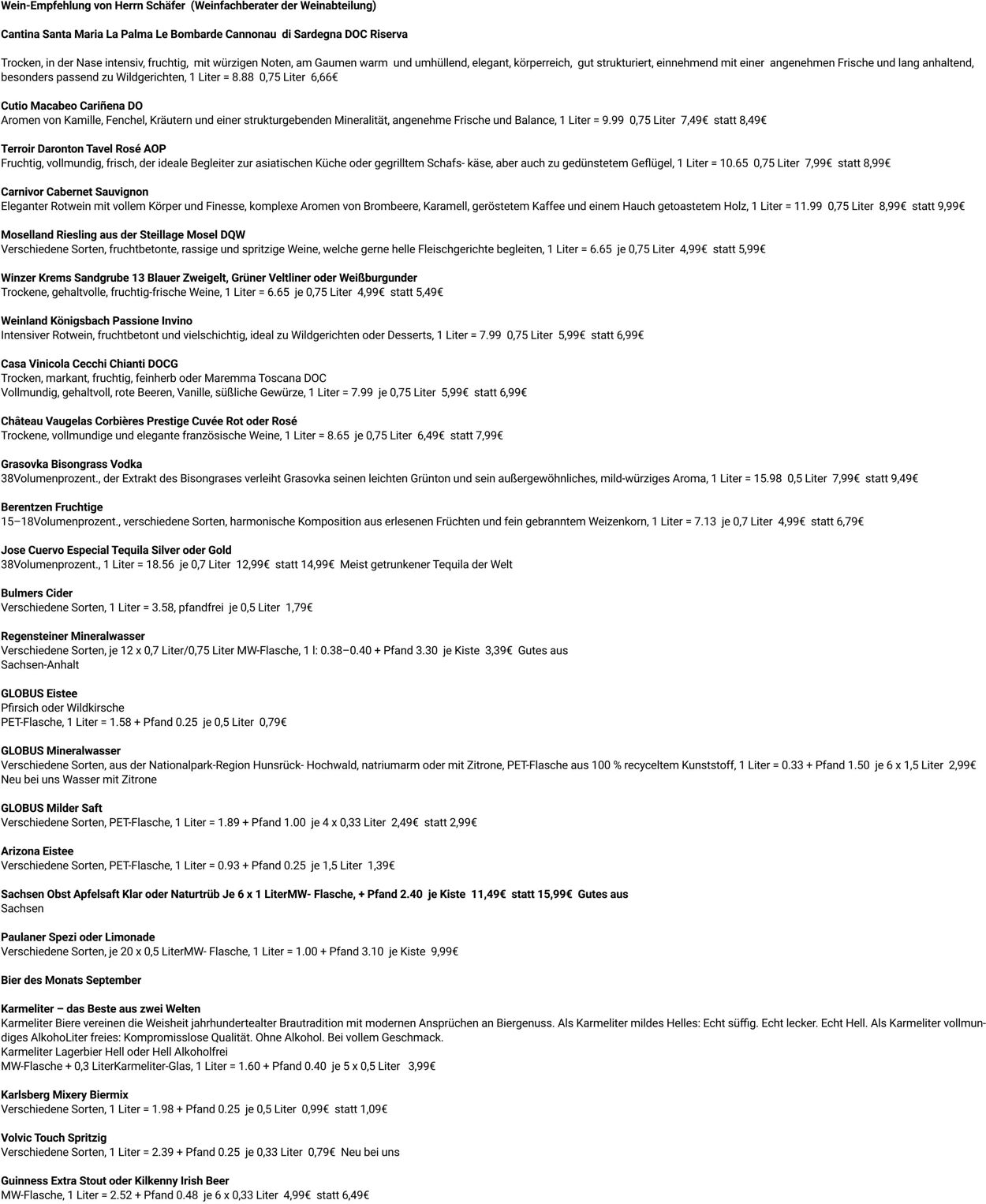 Wein-Empfehlung von Herrn Schäfer (Weinfachberater der Weinabteilung)

Cantina Santa Maria La Palma Le Bombarde Cannonau di Sardegna DOC Riserva

Trocken, in der Nase intensiv, fruchtig, mit würzigen Noten, am Gaumen warm und umhüllend, elegant, körperreich, gut strukturiert, einnehmend mit einer angenehmen Frische und lang anhaltend, besonders passend zu Wildgerichten, 1 Liter = 8.88 0,75 Liter 6,66€

Cutio Macabeo Cariñena DO
Aromen von Kamille, Fenchel, Kräutern und einer strukturgebenden Mineralität, angenehme Frische und Balance, 1 Liter = 9.99 0,75 Liter 7,49€ statt 8,49€

Terroir Daronton Tavel Rosé AOP
Fruchtig, vollmundig, frisch, der ideale Begleiter zur asiatischen Küche oder gegrilltem Schafs- käse, aber auch zu gedünstetem Geflügel, 1 Liter = 10.65 0,75 Liter 7,99€ statt 8,99€

Carnivor Cabernet Sauvignon
Eleganter Rotwein mit vollem Körper und Finesse, komplexe Aromen von Brombeere, Karamell, geröstetem Kaffee und einem Hauch getoastetem Holz, 1 Liter = 11.99 0,75 Liter 8,99€ statt 9,99€

Moselland Riesling aus der Steillage Mosel DQW
Verschiedene Sorten, fruchtbetonte, rassige und spritzige Weine, welche gerne helle Fleischgerichte begleiten, 1 Liter = 6.65 je 0,75 Liter 4,99€ statt 5,99€

Winzer Krems Sandgrube 13 Blauer Zweigelt, Grüner Veltliner oder Weißburgunder
Trockene, gehaltvolle, fruchtig-frische Weine, 1 Liter = 6.65 je 0,75 Liter 4,99€ statt 5,49€

Weinland Königsbach Passione Invino
Intensiver Rotwein, fruchtbetont und vielschichtig, ideal zu Wildgerichten oder Desserts, 1 Liter = 7.99 0,75 Liter 5,99€ statt 6,99€

Casa Vinicola Cecchi Chianti DOCG
Trocken, markant, fruchtig, feinherb oder Maremma Toscana DOC
Vollmundig, gehaltvoll, rote Beeren, Vanille, süßliche Gewürze, 1 Liter = 7.99 je 0,75 Liter 5,99€ statt 6,99€

Château Vaugelas Corbières Prestige Cuvée Rot oder Rosé
Trockene, vollmundige und elegante französische Weine, 1 Liter = 8.65 je 0,75 Liter 6,49€ statt 7,99€

Grasovka Bisongrass Vodka
38Volumenprozent., der Extrakt des Bisongrases verleiht Grasovka seinen leichten Grünton und sein außergewöhnliches, mild-würziges Aroma, 1 Liter = 15.98 0,5 Liter 7,99€ statt 9,49€

Berentzen Fruchtige
15–18Volumenprozent., verschiedene Sorten, harmonische Komposition aus erlesenen Früchten und fein gebranntem Weizenkorn, 1 Liter = 7.13 je 0,7 Liter 4,99€ statt 6,79€

Jose Cuervo Especial Tequila Silver oder Gold
38Volumenprozent., 1 Liter = 18.56 je 0,7 Liter 12,99€ statt 14,99€ Meist getrunkener Tequila der Welt

Bulmers Cider
Verschiedene Sorten, 1 Liter = 3.58, pfandfrei je 0,5 Liter 1,79€

Regensteiner Mineralwasser
Verschiedene Sorten, je 12 x 0,7 Liter/0,75 Liter MW-Flasche, 1 l: 0.38–0.40 + Pfand 3.30 je Kiste 3,39€ Gutes aus Sachsen-Anhalt

GLOBUS Eistee
Pfirsich oder Wildkirsche
PET-Flasche, 1 Liter = 1.58 + Pfand 0.25 je 0,5 Liter 0,79€

GLOBUS Mineralwasser
Verschiedene Sorten, aus der Nationalpark-Region Hunsrück- Hochwald, natriumarm oder mit Zitrone, PET-Flasche aus 100 % recyceltem Kunststoff, 1 Liter = 0.33 + Pfand 1.50 je 6 x 1,5 Liter 2,99€
Neu bei uns Wasser mit Zitrone

GLOBUS Milder Saft
Verschiedene Sorten, PET-Flasche, 1 Liter = 1.89 + Pfand 1.00 je 4 x 0,33 Liter 2,49€ statt 2,99€

Arizona Eistee
Verschiedene Sorten, PET-Flasche, 1 Liter = 0.93 + Pfand 0.25 je 1,5 Liter 1,39€

Sachsen Obst Apfelsaft Klar oder Naturtrüb Je 6 x 1 LiterMW- Flasche, + Pfand 2.40 je Kiste 11,49€ statt 15,99€ Gutes aus Sachsen

Paulaner Spezi oder Limonade
Verschiedene Sorten, je 20 x 0,5 LiterMW- Flasche, 1 Liter = 1.00 + Pfand 3.10 je Kiste 9,99€

Bier des Monats September

Karmeliter – das Beste aus zwei Welten
Karmeliter Biere vereinen die Weisheit jahrhundertealter Brautradition mit modernen Ansprüchen an Biergenuss. Als Karmeliter mildes Helles: Echt süffig. Echt lecker. Echt Hell. Als Karmeliter vollmundiges AlkohoLiter freies: Kompromisslose Qualität. Ohne Alkohol. Bei vollem Geschmack.
Karmeliter Lagerbier Hell oder Hell Alkoholfrei
MW-Flasche + 0,3 LiterKarmeliter-Glas, 1 Liter = 1.60 + Pfand 0.40 je 5 x 0,5 Liter 3,99€

Karlsberg Mixery Biermix
Verschiedene Sorten, 1 Liter = 1.98 + Pfand 0.25 je 0,5 Liter 0,99€ statt 1,09€

Volvic Touch Spritzig
Verschiedene Sorten, 1 Liter = 2.39 + Pfand 0.25 je 0,33 Liter 0,79€ Neu bei uns

Guinness Extra Stout oder Kilkenny Irish Beer
MW-Flasche, 1 Liter = 2.52 + Pfand 0.48 je 6 x 0,33 Liter 4,99€ statt 6,49€